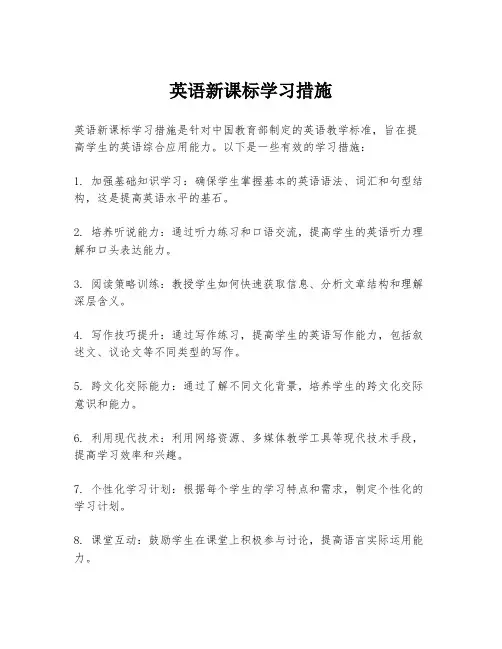 英语新课标学习措施

英语新课标学习措施是针对中国教育部制定的英语教学标准，旨在提高学生的英语综合应用能力。以下是一些有效的学习措施：

1. 加强基础知识学习：确保学生掌握基本的英语语法、词汇和句型结构，这是提高英语水平的基石。

2. 培养听说能力：通过听力练习和口语交流，提高学生的英语听力理解和口头表达能力。

3. 阅读策略训练：教授学生如何快速获取信息、分析文章结构和理解深层含义。

4. 写作技巧提升：通过写作练习，提高学生的英语写作能力，包括叙述文、议论文等不同类型的写作。

5. 跨文化交际能力：通过了解不同文化背景，培养学生的跨文化交际意识和能力。

6. 利用现代技术：利用网络资源、多媒体教学工具等现代技术手段，提高学习效率和兴趣。

7. 个性化学习计划：根据每个学生的学习特点和需求，制定个性化的学习计划。

8. 课堂互动：鼓励学生在课堂上积极参与讨论，提高语言实际运用能力。